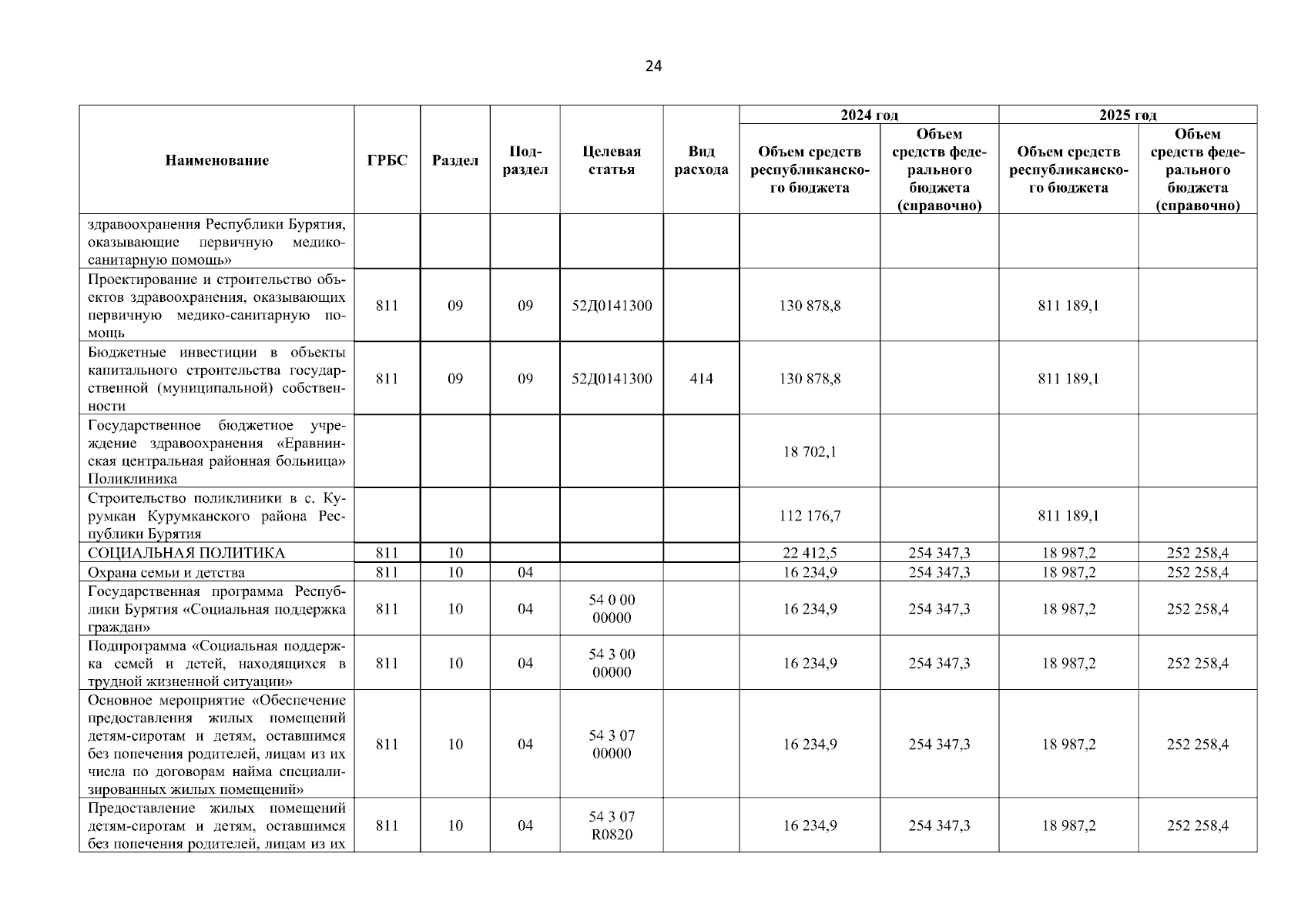 24

| Наименование | ГРБС | Раздел | Подраздел | Целевая статья | Вид расхода | 2024 год Объем средств республиканского бюджета | 2024 год Объем средств федерального бюджета (справочно) | 2025 год Объем средств республиканского бюджета | 2025 год Объем средств федерального бюджета (справочно) |
|---|---|---|---|---|---|---|---|---|---|
| здравоохранения Республики Бурятия, оказывающие первичную медико-санитарную помощь» | | | | | | | | | |
| Проектирование и строительство объектов здравоохранения, оказывающих первичную медико-санитарную помощь | 811 | 09 | 09 | 52Д0141300 | | 130 878,8 | | 811 189,1 | |
| Бюджетные инвестиции в объекты капитального строительства государственной (муниципальной) собственности | 811 | 09 | 09 | 52Д0141300 | 414 | 130 878,8 | | 811 189,1 | |
| Государственное бюджетное учреждение здравоохранения «Еравнинская центральная районная больница» Поликлиника | | | | | | 18 702,1 | | | |
| Строительство поликлиники в с. Курумкан Курумканского района Республики Бурятия | | | | | | 112 176,7 | | 811 189,1 | |
| СОЦИАЛЬНАЯ ПОЛИТИКА | 811 | 10 | | | | 22 412,5 | 254 347,3 | 18 987,2 | 252 258,4 |
| Охрана семьи и детства | 811 | 10 | 04 | | | 16 234,9 | 254 347,3 | 18 987,2 | 252 258,4 |
| Государственная программа Республики Бурятия «Социальная поддержка граждан» | 811 | 10 | 04 | 54 0 00 00000 | | 16 234,9 | 254 347,3 | 18 987,2 | 252 258,4 |
| Подпрограмма «Социальная поддержка семей и детей, находящихся в трудной жизненной ситуации» | 811 | 10 | 04 | 54 3 00 00000 | | 16 234,9 | 254 347,3 | 18 987,2 | 252 258,4 |
| Основное мероприятие «Обеспечение предоставления жилых помещений детям-сиротам и детям, оставшимся без попечения родителей, лицам из их числа по договорам найма специализированных жилых помещений» | 811 | 10 | 04 | 54 3 07 00000 | | 16 234,9 | 254 347,3 | 18 987,2 | 252 258,4 |
| Предоставление жилых помещений детям-сиротам и детям, оставшимся без попечения родителей, лицам из их | 811 | 10 | 04 | 54 3 07 R0820 | | 16 234,9 | 254 347,3 | 18 987,2 | 252 258,4 |